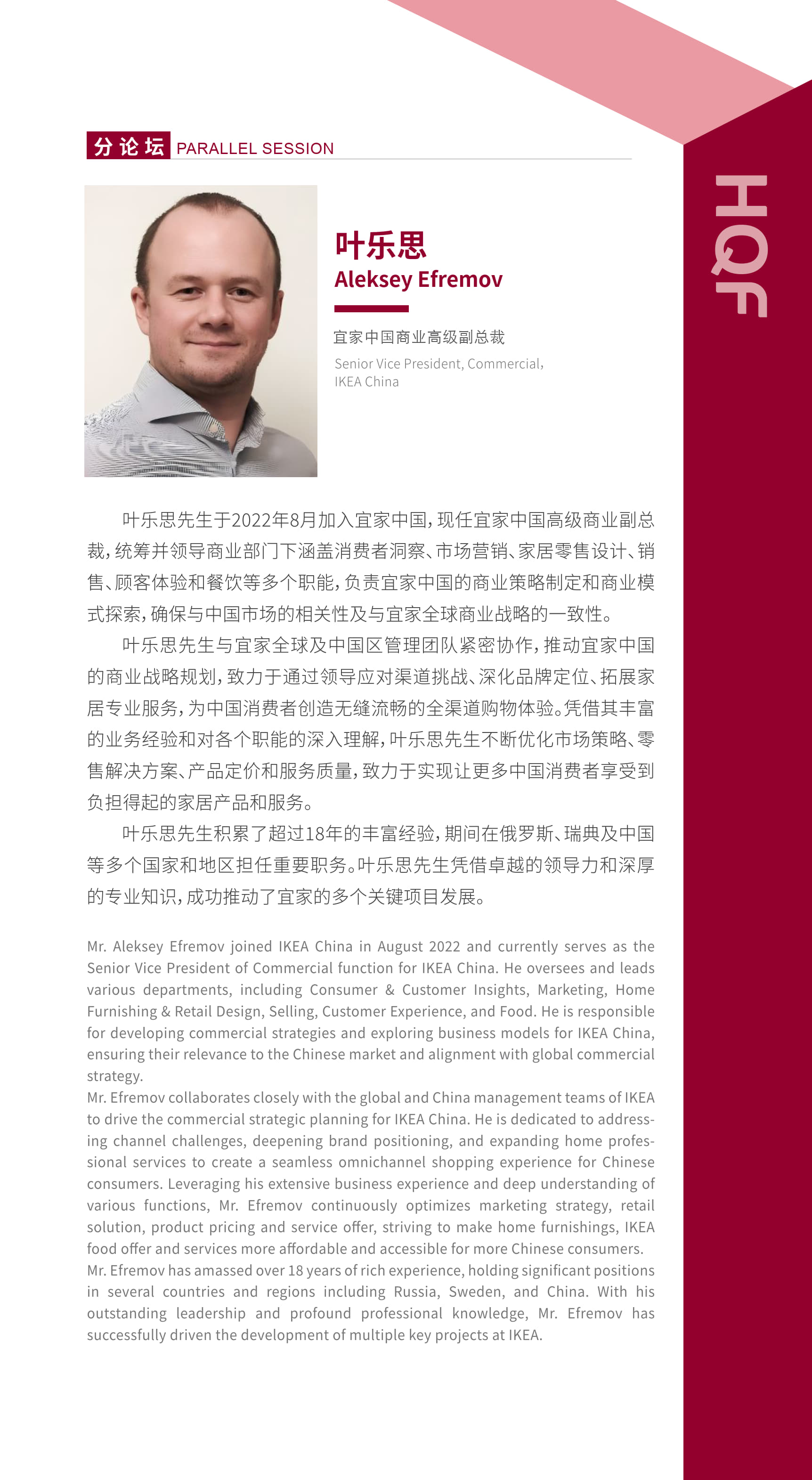 分论坛 PARALLEL SESSION

HQF

叶乐思
Aleksey Efremov

宜家中国商业高级副总裁

Senior Vice President, Commercial, IKEA China

叶乐思先生于2022年8月加入宜家中国，现任宜家中国高级商业副总裁，统筹并领导商业部门下涵盖消费者洞察、市场营销、家居零售设计、销售、顾客体验和餐饮等多个职能，负责宜家中国的商业策略制定和商业模式探索，确保与中国市场的相关性及与宜家全球商业战略的一致性。

叶乐思先生与宜家全球及中国区管理团队紧密协作，推动宜家中国的商业战略规划，致力于通过领导应对渠道挑战、深化品牌定位、拓展家居专业服务，为中国消费者创造无缝流畅的全渠道购物体验。凭借其丰富的业务经验和对各个职能的深入理解，叶乐思先生不断优化市场策略、零售解决方案、产品定价和服务质量，致力于实现让更多中国消费者享受到负担得起的家居产品和服务。

叶乐思先生积累了超过18年的丰富经验，期间在俄罗斯、瑞典及中国等多个国家和地区担任重要职务。叶乐思先生凭借卓越的领导力和深厚的专业知识，成功推动了宜家的多个关键项目发展。

Mr. Aleksey Efremov joined IKEA China in August 2022 and currently serves as the Senior Vice President of Commercial function for IKEA China. He oversees and leads various departments, including Consumer & Customer Insights, Marketing, Home Furnishing & Retail Design, Selling, Customer Experience, and Food. He is responsible for developing commercial strategies and exploring business models for IKEA China, ensuring their relevance to the Chinese market and alignment with global commercial strategy.
Mr. Efremov collaborates closely with the global and China management teams of IKEA to drive the commercial strategic planning for IKEA China. He is dedicated to addressing channel challenges, deepening brand positioning, and expanding home professional services to create a seamless omnichannel shopping experience for Chinese consumers. Leveraging his extensive business experience and deep understanding of various functions, Mr. Efremov continuously optimizes marketing strategy, retail solution, product pricing and service offer, striving to make home furnishings, IKEA food offer and services more affordable and accessible for more Chinese consumers.
Mr. Efremov has amassed over 18 years of rich experience, holding significant positions in several countries and regions including Russia, Sweden, and China. With his outstanding leadership and profound professional knowledge, Mr. Efremov has successfully driven the development of multiple key projects at IKEA.